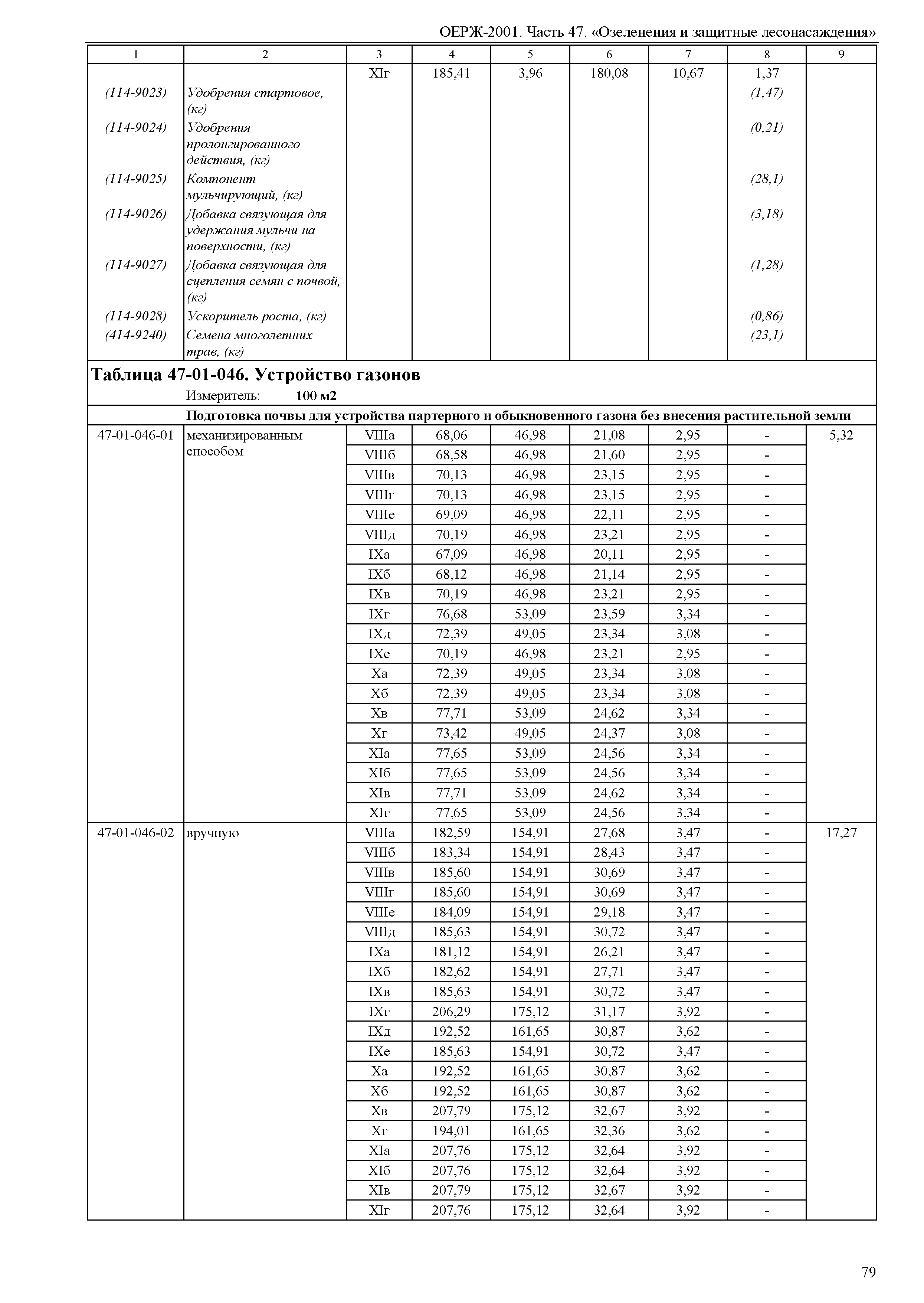 ОЕРЖ-2001. Часть 47. «Озеленения и защитные лесонасаждения»

| 1 | 2 | 3 | 4 | 5 | 6 | 7 | 8 | 9 |
|---|---|---|---|---|---|---|---|---|
| | | XIг | 185,41 | 3,96 | 180,08 | 10,67 | 1,37 | |
| (114-9023) | Удобрения стартовое, (кг) | | | | | | (1,47) | |
| (114-9024) | Удобрения пролонгированного действия, (кг) | | | | | | (0,21) | |
| (114-9025) | Компонент мульчирующий, (кг) | | | | | | (28,1) | |
| (114-9026) | Добавка связующая для удержания мульчи на поверхности, (кг) | | | | | | (3,18) | |
| (114-9027) | Добавка связующая для сцепления семян с почвой, (кг) | | | | | | (1,28) | |
| (114-9028) | Ускоритель роста, (кг) | | | | | | (0,86) | |
| (414-9240) | Семена многолетних трав, (кг) | | | | | | (23,1) | |

Таблица 47-01-046. Устройство газонов
Измеритель: 100 м2

Подготовка почвы для устройства партерного и обыкновенного газона без внесения растительной земли

| | | | | | | | | |
|---|---|---|---|---|---|---|---|---|
| 47-01-046-01 | механизированным способом | VIIIа | 68,06 | 46,98 | 21,08 | 2,95 | - | 5,32 |
| | | VIIIб | 68,58 | 46,98 | 21,60 | 2,95 | - | |
| | | VIIIв | 70,13 | 46,98 | 23,15 | 2,95 | - | |
| | | VIIIг | 70,13 | 46,98 | 23,15 | 2,95 | - | |
| | | VIIIе | 69,09 | 46,98 | 22,11 | 2,95 | - | |
| | | VIIIд | 70,19 | 46,98 | 23,21 | 2,95 | - | |
| | | IXа | 67,09 | 46,98 | 20,11 | 2,95 | - | |
| | | IXб | 68,12 | 46,98 | 21,14 | 2,95 | - | |
| | | IXв | 70,19 | 46,98 | 23,21 | 2,95 | - | |
| | | IXг | 76,68 | 53,09 | 23,59 | 3,34 | - | |
| | | IXд | 72,39 | 49,05 | 23,34 | 3,08 | - | |
| | | IXе | 70,19 | 46,98 | 23,21 | 2,95 | - | |
| | | Xа | 72,39 | 49,05 | 23,34 | 3,08 | - | |
| | | Xб | 72,39 | 49,05 | 23,34 | 3,08 | - | |
| | | Xв | 77,71 | 53,09 | 24,62 | 3,34 | - | |
| | | Xг | 73,42 | 49,05 | 24,37 | 3,08 | - | |
| | | XIа | 77,65 | 53,09 | 24,56 | 3,34 | - | |
| | | XIб | 77,65 | 53,09 | 24,56 | 3,34 | - | |
| | | XIв | 77,71 | 53,09 | 24,62 | 3,34 | - | |
| | | XIг | 77,65 | 53,09 | 24,56 | 3,34 | - | |
| 47-01-046-02 | вручную | VIIIа | 182,59 | 154,91 | 27,68 | 3,47 | - | 17,27 |
| | | VIIIб | 183,34 | 154,91 | 28,43 | 3,47 | - | |
| | | VIIIв | 185,60 | 154,91 | 30,69 | 3,47 | - | |
| | | VIIIг | 185,60 | 154,91 | 30,69 | 3,47 | - | |
| | | VIIIе | 184,09 | 154,91 | 29,18 | 3,47 | - | |
| | | VIIIд | 185,63 | 154,91 | 30,72 | 3,47 | - | |
| | | IXа | 181,12 | 154,91 | 26,21 | 3,47 | - | |
| | | IXб | 182,62 | 154,91 | 27,71 | 3,47 | - | |
| | | IXв | 185,63 | 154,91 | 30,72 | 3,47 | - | |
| | | IXг | 206,29 | 175,12 | 31,17 | 3,92 | - | |
| | | IXд | 192,52 | 161,65 | 30,87 | 3,62 | - | |
| | | IXе | 185,63 | 154,91 | 30,72 | 3,47 | - | |
| | | Xа | 192,52 | 161,65 | 30,87 | 3,62 | - | |
| | | Xб | 192,52 | 161,65 | 30,87 | 3,62 | - | |
| | | Xв | 207,79 | 175,12 | 32,67 | 3,92 | - | |
| | | Xг | 194,01 | 161,65 | 32,36 | 3,62 | - | |
| | | XIа | 207,76 | 175,12 | 32,64 | 3,92 | - | |
| | | XIб | 207,76 | 175,12 | 32,64 | 3,92 | - | |
| | | XIв | 207,79 | 175,12 | 32,67 | 3,92 | - | |
| | | XIг | 207,76 | 175,12 | 32,64 | 3,92 | - | |

79